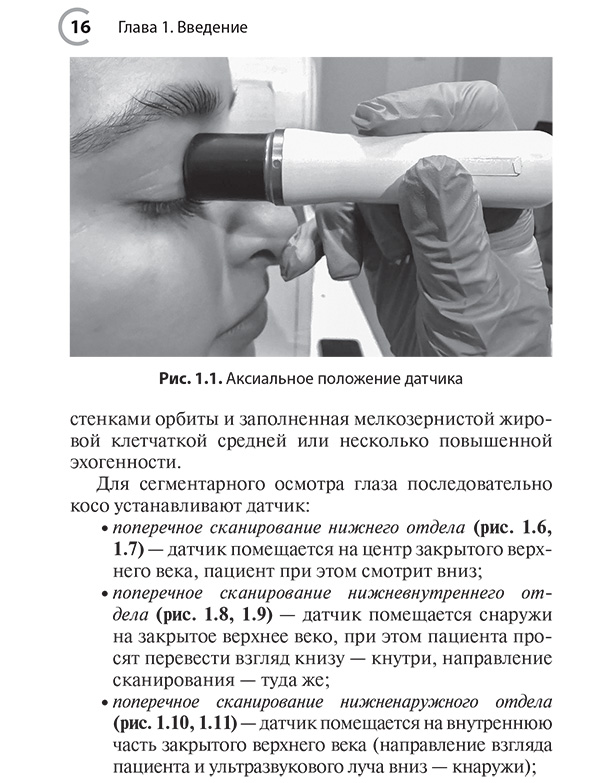 16 Глава 1. Введение

Рис. 1.1. Аксиальное положение датчика

стенками орбиты и заполненная мелкозернистой жировой клетчаткой средней или несколько повышенной эхогенности.

Для сегментарного осмотра глаза последовательно косо устанавливают датчик:

• поперечное сканирование нижнего отдела (рис. 1.6, 1.7) — датчик помещается на центр закрытого верхнего века, пациент при этом смотрит вниз;

• поперечное сканирование нижневнутреннего отдела (рис. 1.8, 1.9) — датчик помещается снаружи на закрытое верхнее веко, при этом пациента просят перевести взгляд книзу — кнутри, направление сканирования — туда же;

• поперечное сканирование нижненаружного отдела (рис. 1.10, 1.11) — датчик помещается на внутреннюю часть закрытого верхнего века (направление взгляда пациента и ультразвукового луча вниз — кнаружи);